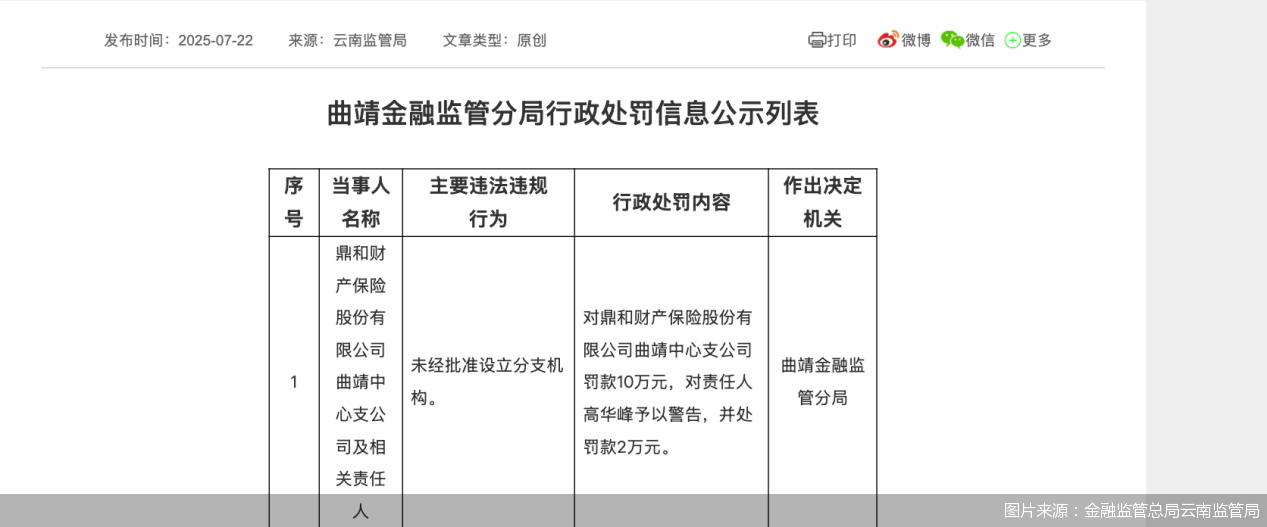 发布时间：2025-07-22　来源：云南监管局　文章类型：原创

打印　微博　微信　更多

曲靖金融监管分局行政处罚信息公示列表

| 序号 | 当事人名称 | 主要违法违规行为 | 行政处罚内容 | 作出决定机关 |
|---|---|---|---|---|
| 1 | 鼎和财产保险股份有限公司曲靖中心支公司及相关责任人 | 未经批准设立分支机构。 | 对鼎和财产保险股份有限公司曲靖中心支公司罚款10万元，对责任人高华峰予以警告，并处罚款2万元。 | 曲靖金融监管分局 |

图片来源：金融监管总局云南监管局